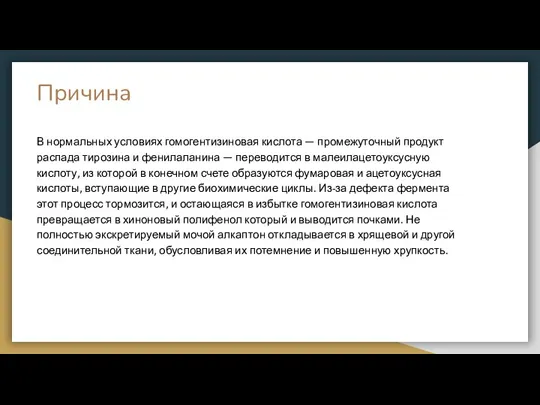 Причина

В нормальных условиях гомогентизиновая кислота — промежуточный продукт распада тирозина и фенилаланина — переводится в малеилацетоуксусную кислоту, из которой в конечном счете образуются фумаровая и ацетоуксусная кислоты, вступающие в другие биохимические циклы. Из-за дефекта фермента этот процесс тормозится, и остающаяся в избытке гомогентизиновая кислота превращается в хиноновый полифенол который и выводится почками. Не полностью экскретируемый мочой алкаптон откладывается в хрящевой и другой соединительной ткани, обусловливая их потемнение и повышенную хрупкость.